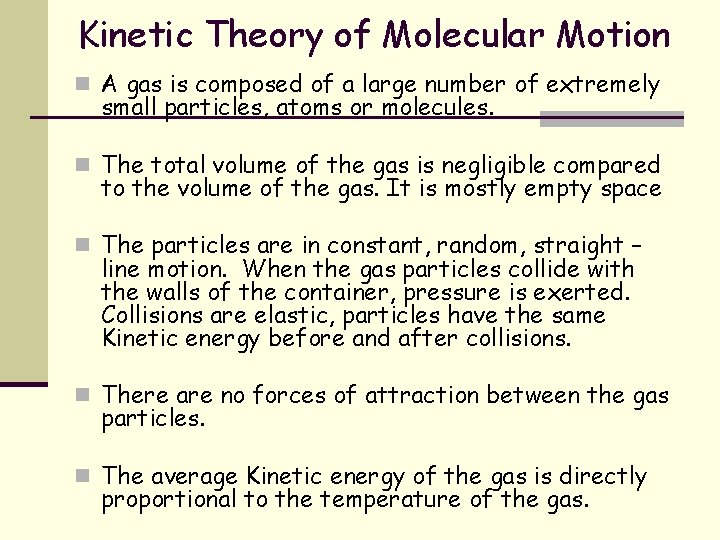 Kinetic Theory of Molecular Motion

A gas is composed of a large number of extremely small particles, atoms or molecules.

The total volume of the gas is negligible compared to the volume of the gas. It is mostly empty space

The particles are in constant, random, straight – line motion. When the gas particles collide with the walls of the container, pressure is exerted. Collisions are elastic, particles have the same Kinetic energy before and after collisions.

There are no forces of attraction between the gas particles.

The average Kinetic energy of the gas is directly proportional to the temperature of the gas.